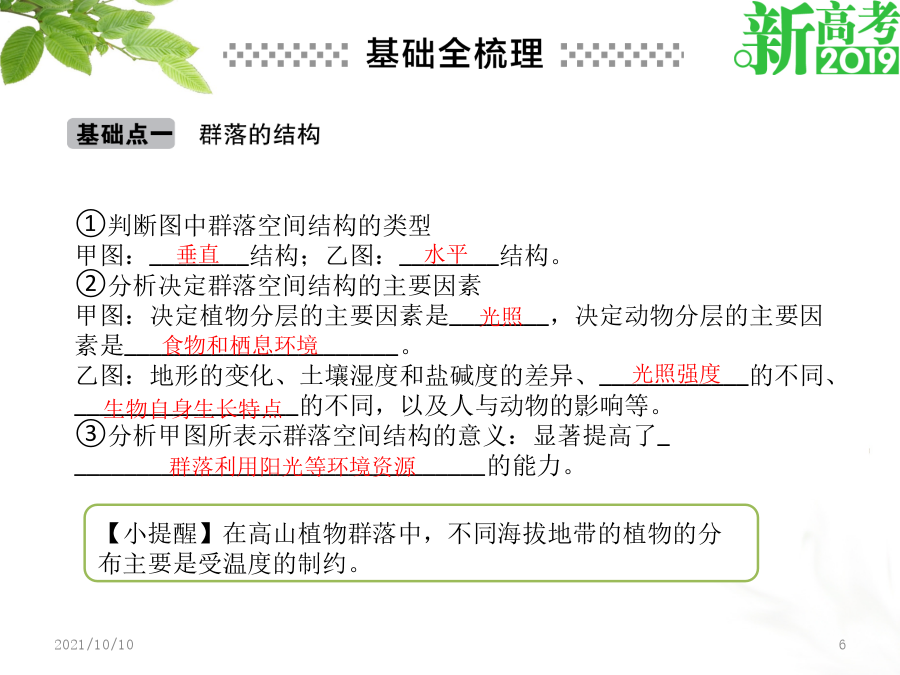 基础全梳理

新高考 2019

基础点一 群落的结构

①判断图中群落空间结构的类型
甲图：垂直结构；乙图：水平结构。
②分析决定群落空间结构的主要因素
甲图：决定植物分层的主要因素是光照，决定动物分层的主要因素是食物和栖息环境。
乙图：地形的变化、土壤湿度和盐碱度的差异、光照强度的不同、生物自身生长特点的不同，以及人与动物的影响等。
③分析甲图所表示群落空间结构的意义：显著提高了群落利用阳光等环境资源的能力。

【小提醒】在高山植物群落中，不同海拔地带的植物的分布主要是受温度的制约。

2021/10/10

6